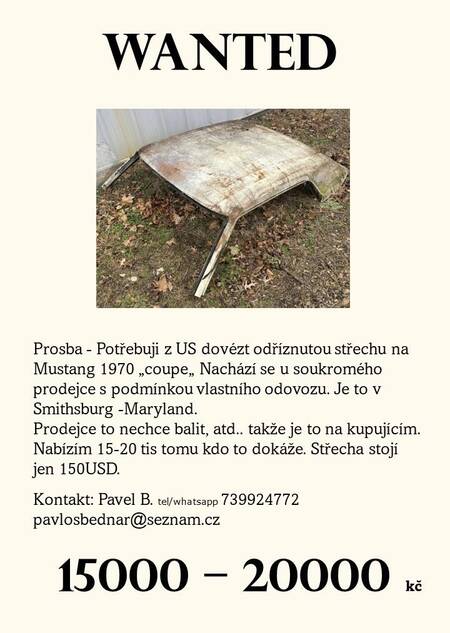 WANTED

Prosba - Potřebuji z US dovézt odříznutou střechu na Mustang 1970 „coupe„ Nachází se u soukromého prodejce s podmínkou vlastního odovozu. Je to v Smithsburg -Maryland.
Prodejce to nechce balit, atd.. takže je to na kupujícím. Nabízím 15-20 tis tomu kdo to dokáže. Střecha stojí jen 150USD.

Kontakt: Pavel B. tel/whatsapp 739924772
pavlosbednar@seznam.cz

15000 – 20000 kč